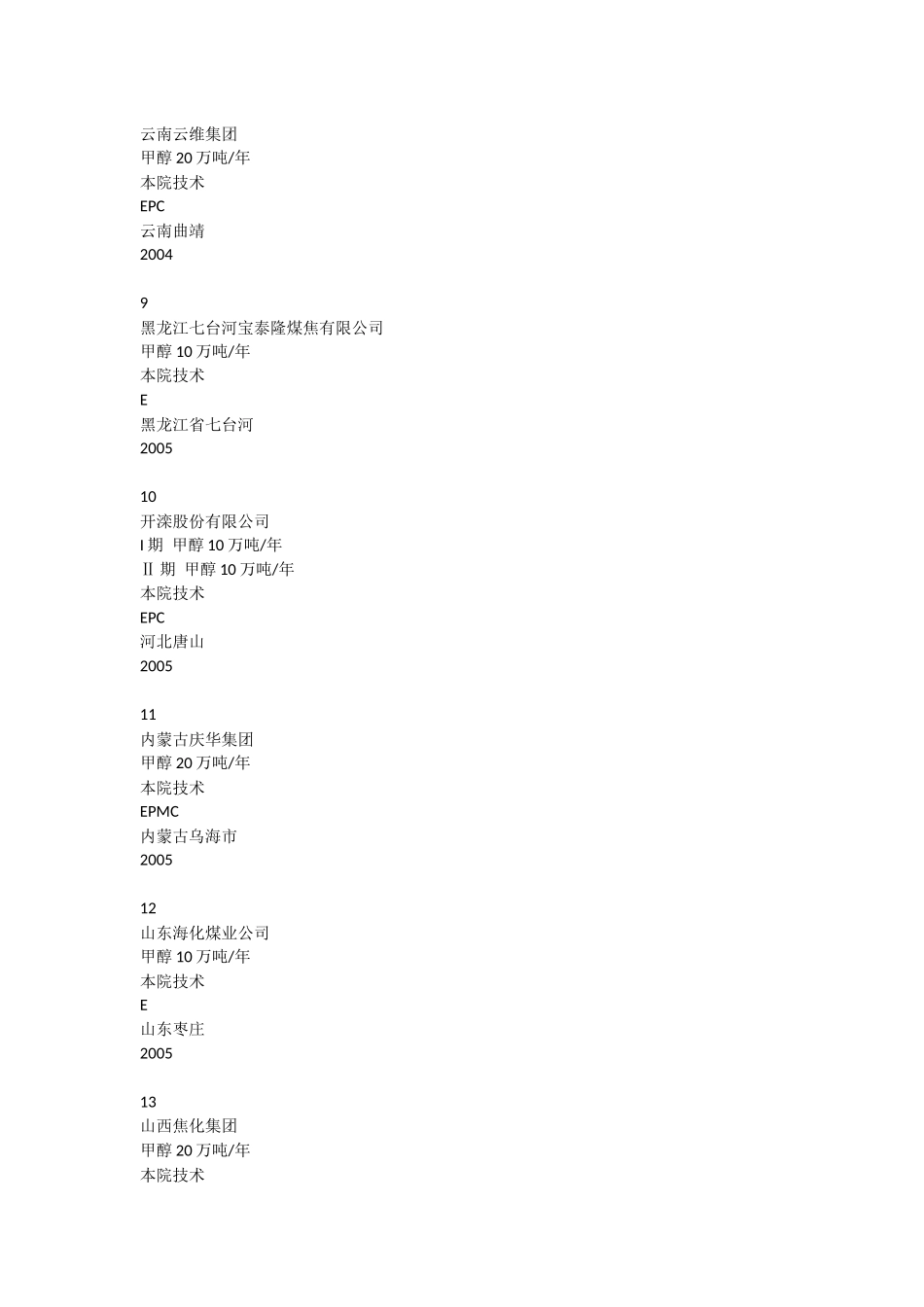 云南云维集团
甲醇 20 万吨/年
本院技术
EPC
云南曲靖
2004

9
黑龙江七台河宝泰隆煤焦有限公司
甲醇 10 万吨/年
本院技术
E
黑龙江省七台河
2005

10
开滦股份有限公司
I 期 甲醇 10 万吨/年
Ⅱ 期 甲醇 10 万吨/年
本院技术
EPC
河北唐山
2005

11
内蒙古庆华集团
甲醇 20 万吨/年
本院技术
EPMC
内蒙古乌海市
2005

12
山东海化煤业公司
甲醇 10 万吨/年
本院技术
E
山东枣庄
2005

13
山西焦化集团
甲醇 20 万吨/年
本院技术